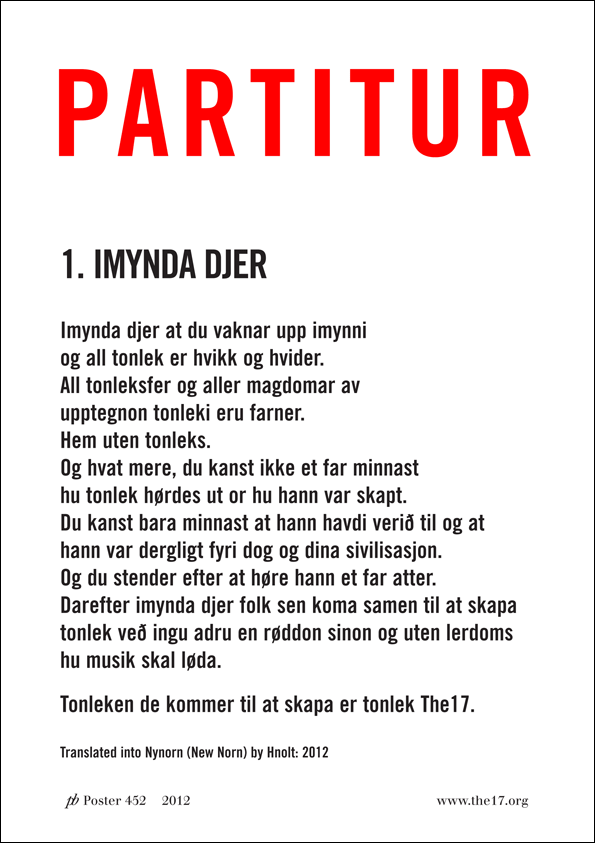 PARTITUR

1. IMYNDA DJER

Imynda djer at du vaknar upp imynni
og all tonlek er hvikk og hvider.
All tonleksfer og aller magdomar av
upptegnon tonleki eru farner.
Hem uten tonleks.
Og hvat mere, du kanst ikke et far minnast
hu tonlek hørdes ut or hu hann var skapt.
Du kanst bara minnast at hann havdi verið til og at
hann var dergligt fyri dog og dina sivilisasjon.
Og du stender efter at høre hann et far atter.
Darefter imynda djer folk sen koma samen til at skapa
tonlek veð ingu adru en røddon sinon og uten lerdoms
hu musik skal løda.

Tonleken de kommer til at skapa er tonlek The17.

Translated into Nynorn (New Norn) by Hnolt: 2012

pb Poster 452 2012

www.the17.org